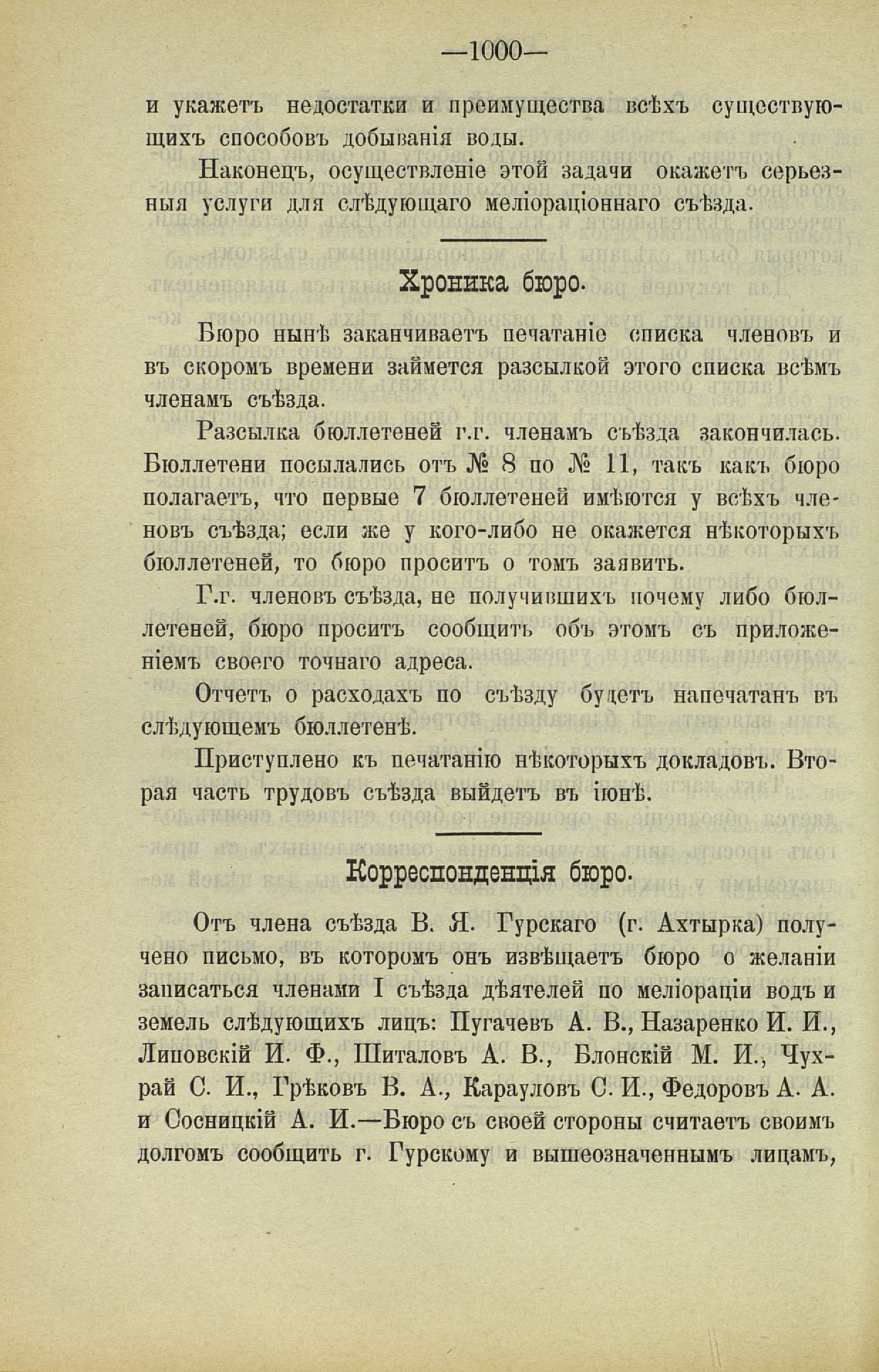 —1000—

и укажетъ недостатки и преимущества всѣхъ существующихъ способовъ добыванія воды.

Наконецъ, осуществленіе этой задачи окажетъ серьезныя услуги для слѣдующаго меліораціоннаго съѣзда.

Хроника бюро.

Бюро нынѣ заканчиваетъ печатаніе списка членовъ и въ скоромъ времени займется разсылкой этого списка всѣмъ членамъ съѣзда.

Разсылка бюллетеней г.г. членамъ съѣзда закончилась. Бюллетени посылались отъ № 8 по № 11, такъ какъ бюро полагаетъ, что первые 7 бюллетеней имѣются у всѣхъ членовъ съѣзда; если же у кого-либо не окажется нѣкоторыхъ бюллетеней, то бюро проситъ о томъ заявить.

Г.г. членовъ съѣзда, не получившихъ почему либо бюллетеней, бюро проситъ сообщить объ этомъ съ приложеніемъ своего точнаго адреса.

Отчетъ о расходахъ по съѣзду будетъ напечатанъ въ слѣдующемъ бюллетенѣ.

Приступлено къ печатанію нѣкоторыхъ докладовъ. Вторая часть трудовъ съѣзда выйдетъ въ іюнѣ.

Корреспонденція бюро.

Отъ члена съѣзда В. Я. Гурскаго (г. Ахтырка) получено письмо, въ которомъ онъ извѣщаетъ бюро о желаніи записаться членами I съѣзда дѣятелей по меліораціи водъ и земель слѣдующихъ лицъ: Пугачевъ А. В., Назаренко И. И., Липовскій И. Ф., Шиталовъ А. В., Блонскій М. И., Чухрай С. И., Грѣковъ В. А., Карауловъ С. И., Федоровъ А. А. и Сосницкій А. И.—Бюро съ своей стороны считаетъ своимъ долгомъ сообщить г. Гурскому и вышеозначеннымъ лицамъ,